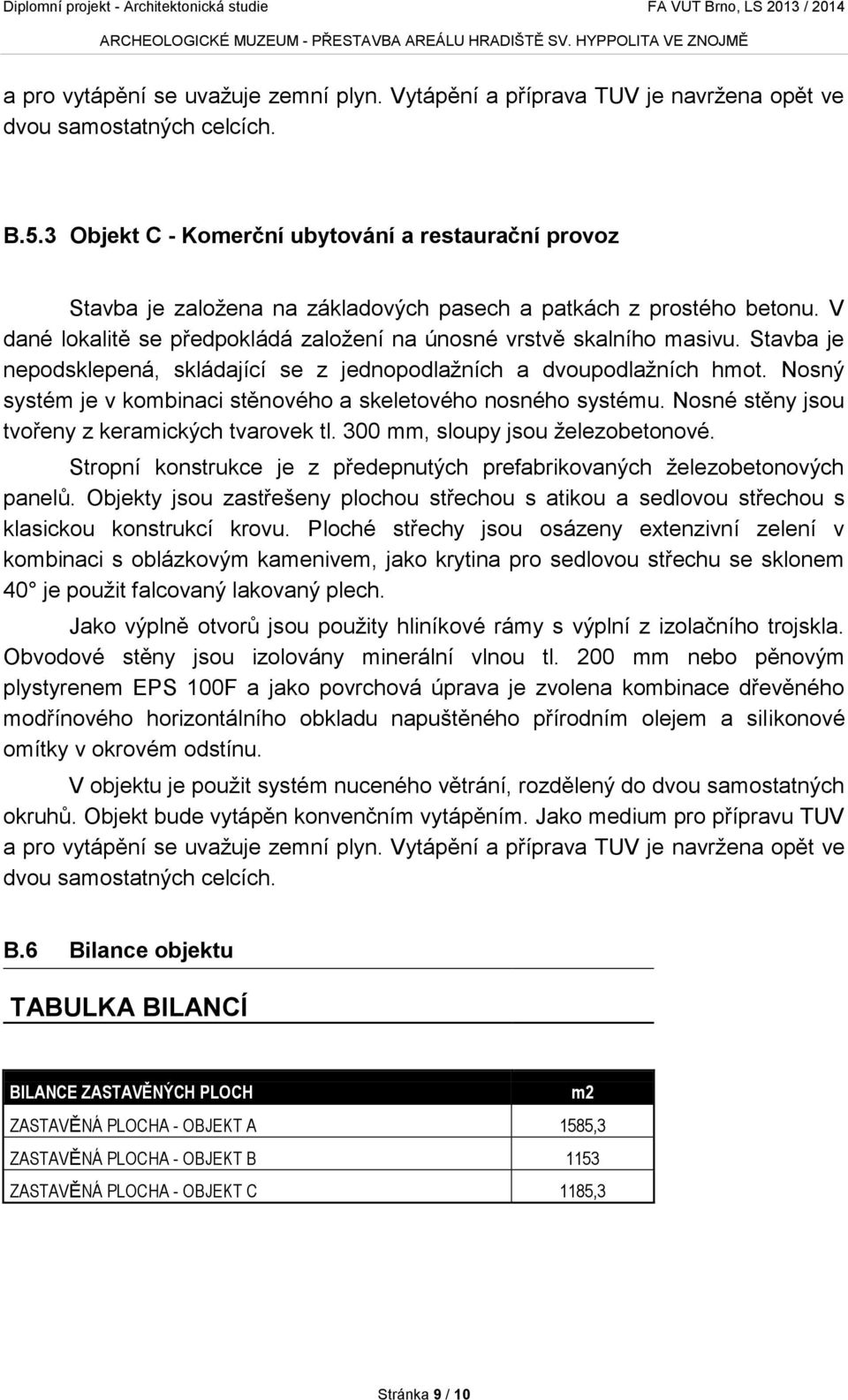 Diplomní projekt - Architektonická studie FA VUT Brno, LS 2013 / 2014
ARCHEOLOGICKÉ MUZEUM - PŘESTAVBA AREÁLU HRADIŠTĚ SV. HYPPOLITA VE ZNOJMĚ

a pro vytápění se uvažuje zemní plyn. Vytápění a příprava TUV je navržena opět ve dvou samostatných celcích.

B.5.3 Objekt C - Komerční ubytování a restaurační provoz

Stavba je založena na základových pasech a patkách z prostého betonu. V dané lokalitě se předpokládá založení na únosné vrstvě skalního masivu. Stavba je nepodsklepená, skládající se z jednopodlažních a dvoupodlažních hmot. Nosný systém je v kombinaci stěnového a skeletového nosného systému. Nosné stěny jsou tvořeny z keramických tvarovek tl. 300 mm, sloupy jsou železobetonové.

Stropní konstrukce je z předepnutých prefabrikovaných železobetonových panelů. Objekty jsou zastřešeny plochou střechou s atikou a sedlovou střechou s klasickou konstrukcí krovu. Ploché střechy jsou osázeny extenzivní zelení v kombinaci s oblázkovým kamenivem, jako krytina pro sedlovou střechu se sklonem 40° je použit falcovaný lakovaný plech.

Jako výplně otvorů jsou použity hliníkové rámy s výplní z izolačního trojskla. Obvodové stěny jsou izolovány minerální vlnou tl. 200 mm nebo pěnovým plystyrenem EPS 100F a jako povrchová úprava je zvolena kombinace dřevěného modřínového horizontálního obkladu napuštěného přírodním olejem a silikonové omítky v okrovém odstínu.

V objektu je použit systém nuceného větrání, rozdělený do dvou samostatných okruhů. Objekt bude vytápěn konvenčním vytápěním. Jako medium pro přípravu TUV a pro vytápění se uvažuje zemní plyn. Vytápění a příprava TUV je navržena opět ve dvou samostatných celcích.

B.6 Bilance objektu

TABULKA BILANCÍ

| BILANCE ZASTAVĚNÝCH PLOCH | m2 |
|---|---|
| ZASTAVĚNÁ PLOCHA - OBJEKT A | 1585,3 |
| ZASTAVĚNÁ PLOCHA - OBJEKT B | 1153 |
| ZASTAVĚNÁ PLOCHA - OBJEKT C | 1185,3 |

Stránka 9 / 10